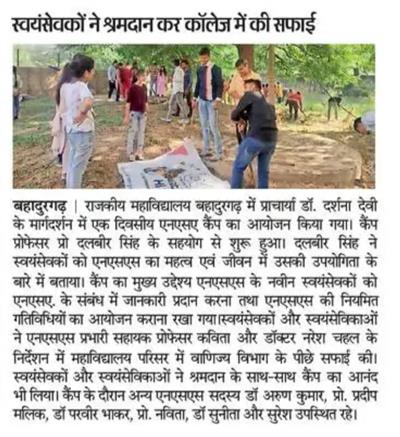 स्वयंसेवकों ने श्रमदान कर कॉलेज में की सफाई

बहादुरगढ़ | राजकीय महाविद्यालय बहादुरगढ़ में प्राचार्या डॉ. दर्शना देवी के मार्गदर्शन में एक दिवसीय एनएसए कैंप का आयोजन किया गया। कैंप प्रोफेसर प्रो दलबीर सिंह के सहयोग से शुरू हुआ। दलबीर सिंह ने स्वयंसेवकों को एनएसएस का महत्व एवं जीवन में उसकी उपयोगिता के बारे में बताया। कैंप का मुख्य उद्देश्य एनएसएस के नवीन स्वयंसेवकों को एनएसए. के संबंध में जानकारी प्रदान करना तथा एनएसएस की नियमित गतिविधियों का आयोजन कराना रखा गया।स्वयंसेवकों और स्वयंसेविकाओं ने एनएसएस प्रभारी सहायक प्रोफेसर कविता और डॉक्टर नरेश चहल के निर्देशन में महाविद्यालय परिसर में वाणिज्य विभाग के पीछे सफाई की। स्वयंसेवकों और स्वयंसेविकाओं ने श्रमदान के साथ-साथ कैंप का आनंद भी लिया। कैंप के दौरान अन्य एनएसएस सदस्य डॉ अरुण कुमार, प्रो. प्रदीप मलिक, डॉ परवीर भाकर, प्रो. नविता, डॉ सुनीता और सुरेश उपस्थित रहे।